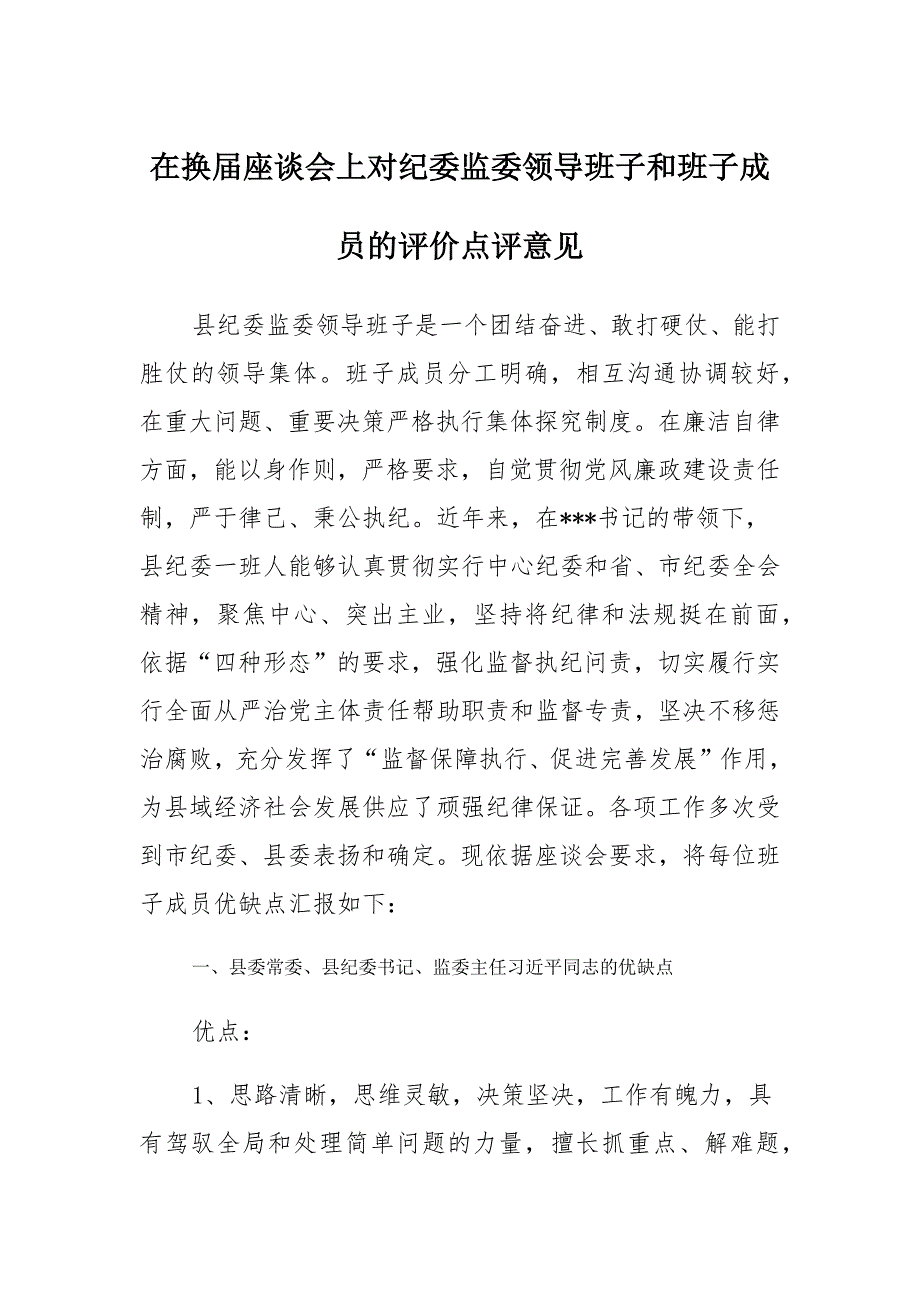 在换届座谈会上对纪委监委领导班子和班子成员的评价点评意见

县纪委监委领导班子是一个团结奋进、敢打硬仗、能打胜仗的领导集体。班子成员分工明确，相互沟通协调较好，在重大问题、重要决策严格执行集体探究制度。在廉洁自律方面，能以身作则，严格要求，自觉贯彻党风廉政建设责任制，严于律己、秉公执纪。近年来，在***书记的带领下，县纪委一班人能够认真贯彻实行中心纪委和省、市纪委全会精神，聚焦中心、突出主业，坚持将纪律和法规挺在前面，依据“四种形态”的要求，强化监督执纪问责，切实履行实行全面从严治党主体责任帮助职责和监督专责，坚决不移惩治腐败，充分发挥了“监督保障执行、促进完善发展”作用，为县域经济社会发展供应了顽强纪律保证。各项工作多次受到市纪委、县委表扬和确定。现依据座谈会要求，将每位班子成员优缺点汇报如下：

一、县委常委、县纪委书记、监委主任习近平同志的优缺点

优点：

1、思路清晰，思维灵敏，决策坚决，工作有魄力，具有驾驭全局和处理简单问题的力量，擅长抓重点、解难题，